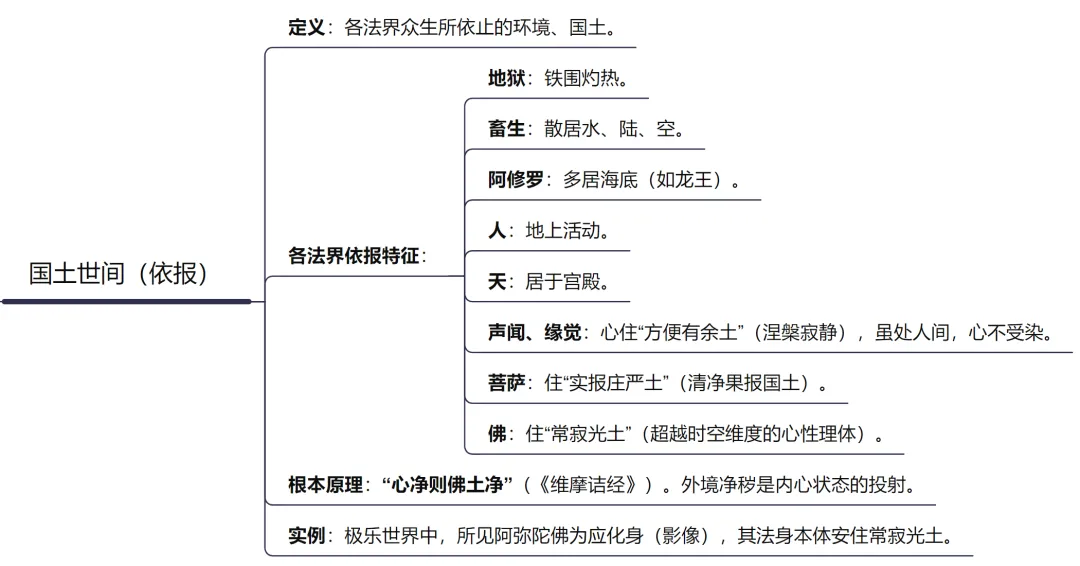 国土世间（依报）

定义：各法界众生所依止的环境、国土。

各法界依报特征：

地狱：铁围灼热。

畜生：散居水、陆、空。

阿修罗：多居海底（如龙王）。

人：地上活动。

天：居于宫殿。

声闻、缘觉：心住“方便有余土”（涅槃寂静），虽处人间，心不受染。

菩萨：住“实报庄严土”（清净果报国土）。

佛：住“常寂光土”（超越时空维度的心性理体）。

根本原理：“心净则佛土净”（《维摩诘经》）。外境净秽是内心状态的投射。

实例：极乐世界中，所见阿弥陀佛为应化身（影像），其法身本体安住常寂光土。